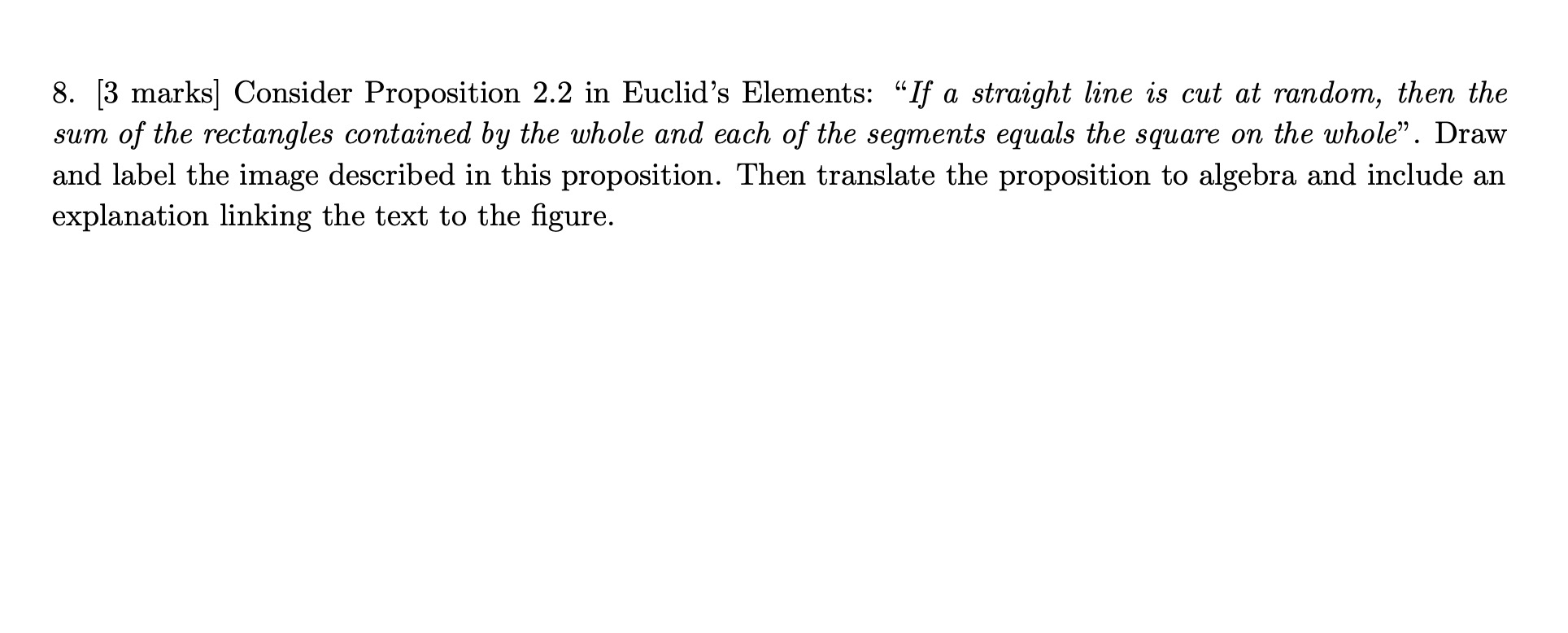 8. [3 marks] Consider Proposition 2.2 in Euclid's Elements: "If a straight line is cut at random, then the sum of the rectangles contained by the whole and each of the segments equals the square on the whole". Draw and label the image described in this proposition. Then translate the proposition to algebra and include an explanation linking the text to the figure.